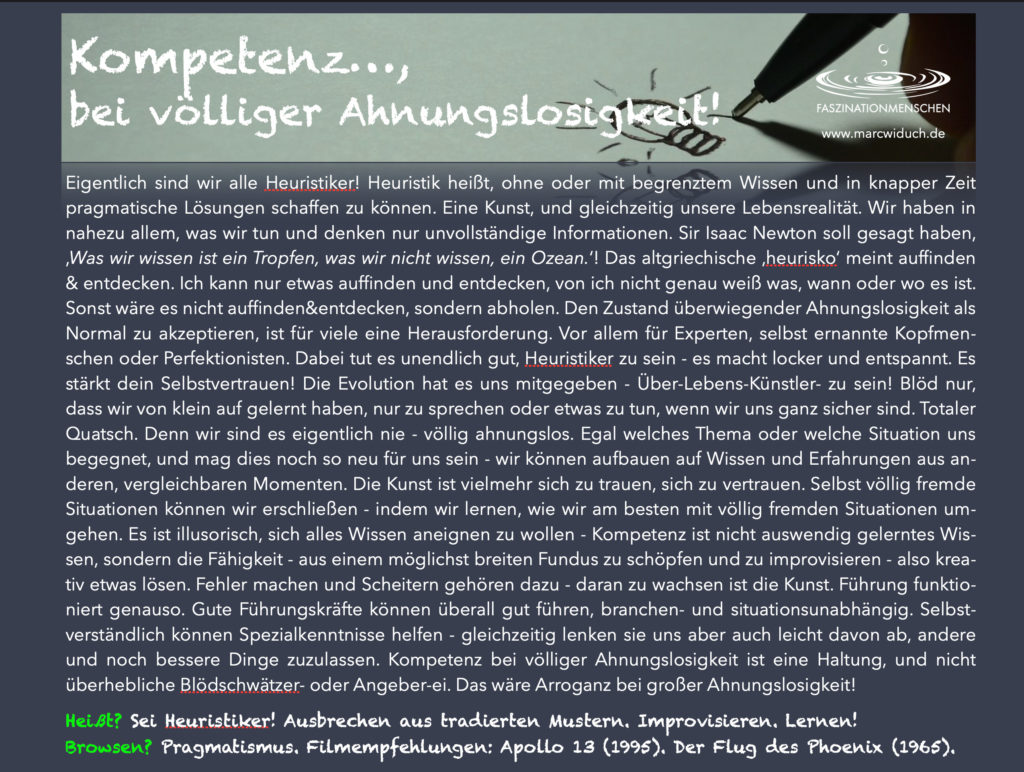 Kompetenz...,
bei völliger Ahnungslosigkeit!

FASZINATIONMENSCHEN
www.marcwiduch.de

Eigentlich sind wir alle Heuristiker! Heuristik heißt, ohne oder mit begrenztem Wissen und in knapper Zeit pragmatische Lösungen schaffen zu können. Eine Kunst, und gleichzeitig unsere Lebensrealität. Wir haben in nahezu allem, was wir tun und denken nur unvollständige Informationen. Sir Isaac Newton soll gesagt haben, ‚Was wir wissen ist ein Tropfen, was wir nicht wissen, ein Ozean.'! Das altgriechische ‚heurisko' meint auffinden & entdecken. Ich kann nur etwas auffinden und entdecken, von ich nicht genau weiß was, wann oder wo es ist. Sonst wäre es nicht auffinden&entdecken, sondern abholen. Den Zustand überwiegender Ahnungslosigkeit als Normal zu akzeptieren, ist für viele eine Herausforderung. Vor allem für Experten, selbst ernannte Kopfmenschen oder Perfektionisten. Dabei tut es unendlich gut, Heuristiker zu sein - es macht locker und entspannt. Es stärkt dein Selbstvertrauen! Die Evolution hat es uns mitgegeben - Über-Lebens-Künstler- zu sein! Blöd nur, dass wir von klein auf gelernt haben, nur zu sprechen oder etwas zu tun, wenn wir uns ganz sicher sind. Totaler Quatsch. Denn wir sind es eigentlich nie - völlig ahnungslos. Egal welches Thema oder welche Situation uns begegnet, und mag dies noch so neu für uns sein - wir können aufbauen auf Wissen und Erfahrungen aus anderen, vergleichbaren Momenten. Die Kunst ist vielmehr sich zu trauen, sich zu vertrauen. Selbst völlig fremde Situationen können wir erschließen - indem wir lernen, wie wir am besten mit völlig fremden Situationen umgehen. Es ist illusorisch, sich alles Wissen aneignen zu wollen - Kompetenz ist nicht auswendig gelerntes Wissen, sondern die Fähigkeit - aus einem möglichst breiten Fundus zu schöpfen und zu improvisieren - also kreativ etwas lösen. Fehler machen und Scheitern gehören dazu - daran zu wachsen ist die Kunst. Führung funktioniert genauso. Gute Führungskräfte können überall gut führen, branchen- und situationsunabhängig. Selbstverständlich können Spezialkenntnisse helfen - gleichzeitig lenken sie uns aber auch leicht davon ab, andere und noch bessere Dinge zuzulassen. Kompetenz bei völliger Ahnungslosigkeit ist eine Haltung, und nicht überhebliche Blödschwätzer- oder Angeber-ei. Das wäre Arroganz bei großer Ahnungslosigkeit!

Heißt? Sei Heuristiker! Ausbrechen aus tradierten Mustern. Improvisieren. Lernen!
Browsen? Pragmatismus. Filmempfehlungen: Apollo 13 (1995). Der Flug des Phoenix (1965).